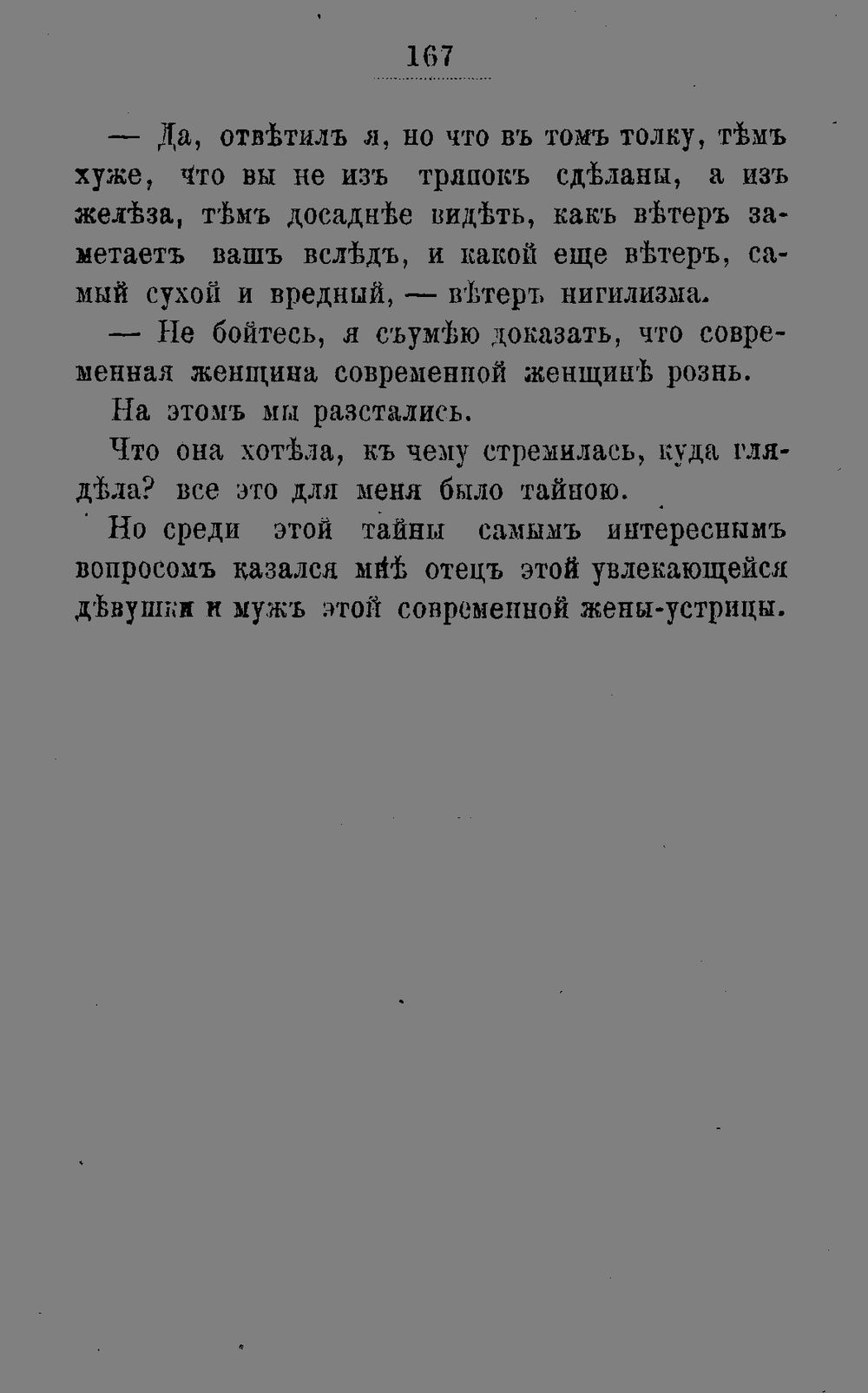 167

— Да, отвѣтилъ я, но что въ томъ толку, тѣмъ хуже, что вы не изъ тряпокъ сдѣланы, а изъ желѣза, тѣмъ досаднѣе видѣть, какъ вѣтеръ заметаетъ вашъ вслѣдъ, и какой еще вѣтеръ, самый сухой и вредный, — вѣтеръ нигилизма.

— Не бойтесь, я съумѣю доказать, что современная женщина современной женщинѣ рознь.

На этомъ мы разстались.

Что она хотѣла, къ чему стремилась, куда глядѣла? все это для меня было тайною.

Но среди этой тайны самымъ интереснымъ вопросомъ казался мнѣ отецъ этой увлекающейся дѣвушки и мужъ этой современной жены-устрицы.